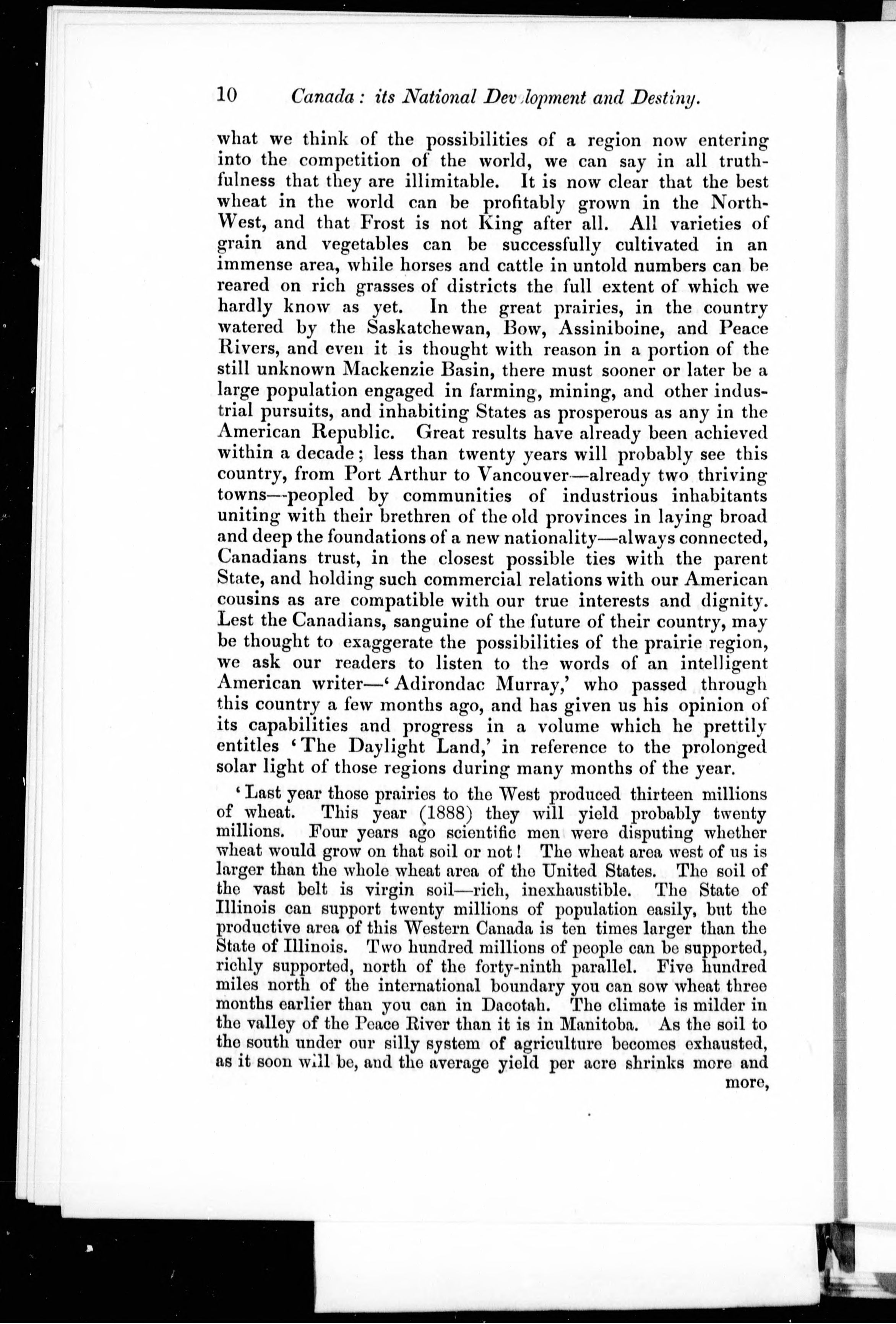 10 Canada: its National Development and Destiny.

what we think of the possibilities of a region now entering into the competition of the world, we can say in all truthfulness that they are illimitable. It is now clear that the best wheat in the world can be profitably grown in the North-West, and that Frost is not King after all. All varieties of grain and vegetables can be successfully cultivated in an immense area, while horses and cattle in untold numbers can be reared on rich grasses of districts the full extent of which we hardly know as yet. In the great prairies, in the country watered by the Saskatchewan, Bow, Assiniboine, and Peace Rivers, and even it is thought with reason in a portion of the still unknown Mackenzie Basin, there must sooner or later be a large population engaged in farming, mining, and other industrial pursuits, and inhabiting States as prosperous as any in the American Republic. Great results have already been achieved within a decade; less than twenty years will probably see this country, from Port Arthur to Vancouver—already two thriving towns—peopled by communities of industrious inhabitants uniting with their brethren of the old provinces in laying broad and deep the foundations of a new nationality—always connected, Canadians trust, in the closest possible ties with the parent State, and holding such commercial relations with our American cousins as are compatible with our true interests and dignity. Lest the Canadians, sanguine of the future of their country, may be thought to exaggerate the possibilities of the prairie region, we ask our readers to listen to the words of an intelligent American writer—'Adirondac Murray,' who passed through this country a few months ago, and has given us his opinion of its capabilities and progress in a volume which he prettily entitles 'The Daylight Land,' in reference to the prolonged solar light of those regions during many months of the year.

'Last year those prairies to the West produced thirteen millions of wheat. This year (1888) they will yield probably twenty millions. Four years ago scientific men were disputing whether wheat would grow on that soil or not! The wheat area west of us is larger than the whole wheat area of the United States. The soil of the vast belt is virgin soil—rich, inexhaustible. The State of Illinois can support twenty millions of population easily, but the productive area of this Western Canada is ten times larger than the State of Illinois. Two hundred millions of people can be supported, richly supported, north of the forty-ninth parallel. Five hundred miles north of the international boundary you can sow wheat three months earlier than you can in Dacotah. The climate is milder in the valley of the Peace River than it is in Manitoba. As the soil to the south under our silly system of agriculture becomes exhausted, as it soon will be, and the average yield per acre shrinks more and more,